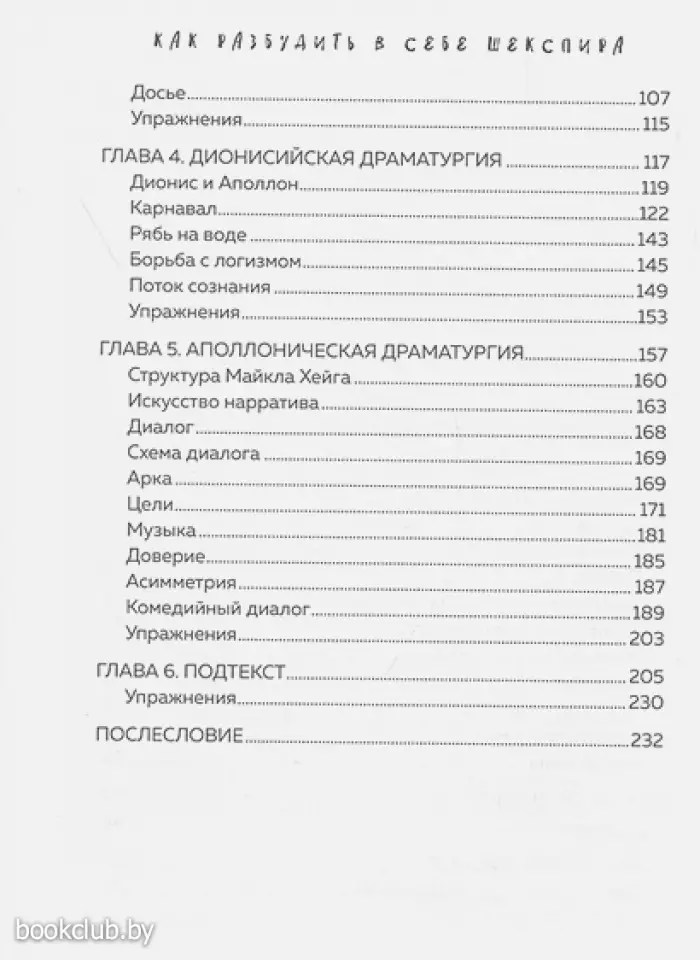 КАК РАЗБУДИТЬ В СЕБЕ ШЕКСПИРА

Досье 107
Упражнения 115

ГЛАВА 4. ДИОНИСИЙСКАЯ ДРАМАТУРГИЯ 117
Дионис и Аполлон 119
Карнавал 122
Рябь на воде 143
Борьба с логизмом 145
Поток сознания 149
Упражнения 153

ГЛАВА 5. АПОЛЛОНИЧЕСКАЯ ДРАМАТУРГИЯ 157
Структура Майкла Хейга 160
Искусство нарратива 163
Диалог 168
Схема диалога 169
Арка 169
Цели 171
Музыка 181
Доверие 185
Асимметрия 187
Комедийный диалог 189
Упражнения 203

ГЛАВА 6. ПОДТЕКСТ 205
Упражнения 230

ПОСЛЕСЛОВИЕ 232

bookclub.by